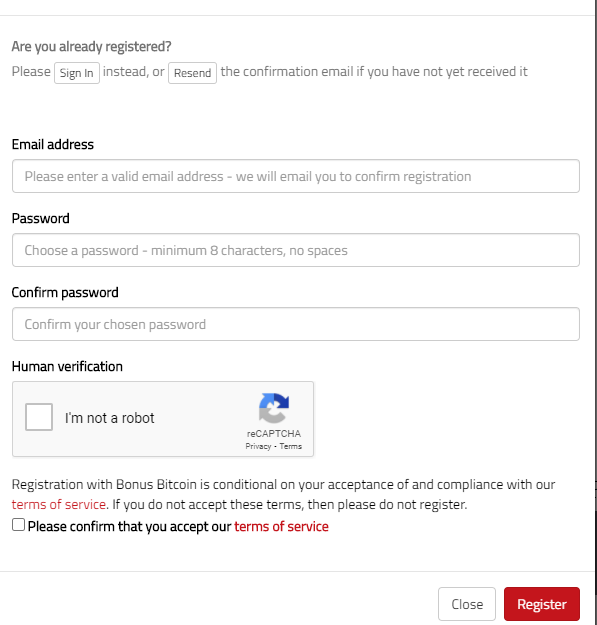 Are you already registered?

Please Sign In instead, or Resend the confirmation email if you have not yet received it

Email address

Please enter a valid email address - we will email you to confirm registration

Password

Choose a password - minimum 8 characters, no spaces

Confirm password

Confirm your chosen password

Human verification

I'm not a robot

reCAPTCHA
Privacy - Terms

Registration with Bonus Bitcoin is conditional on your acceptance of and compliance with our terms of service. If you do not accept these terms, then please do not register.

Please confirm that you accept our terms of service

Close Register